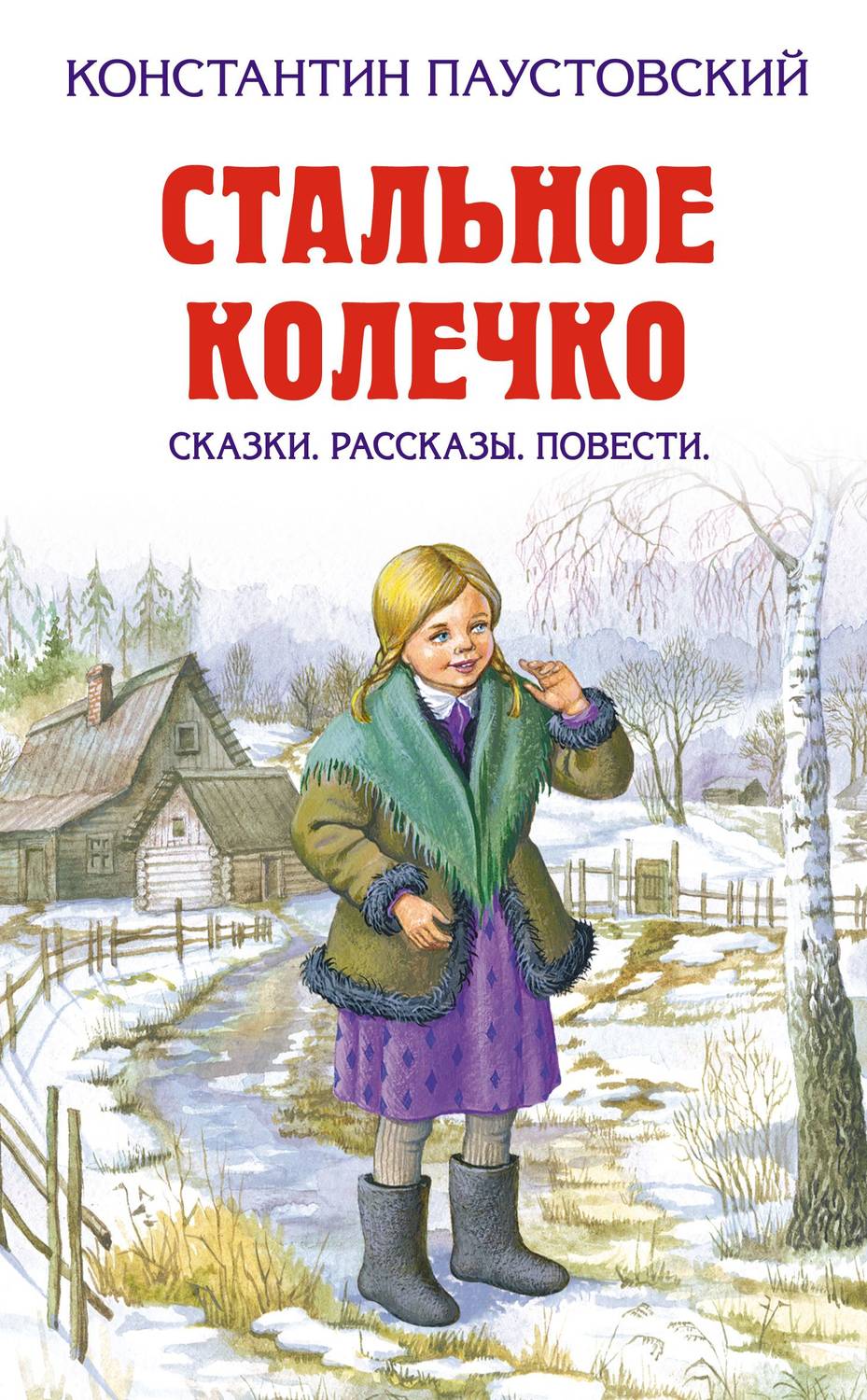 КОНСТАНТИН ПАУСТОВСКИЙ

СТАЛЬНОЕ КОЛЕЧКО

СКАЗКИ. РАССКАЗЫ. ПОВЕСТИ.